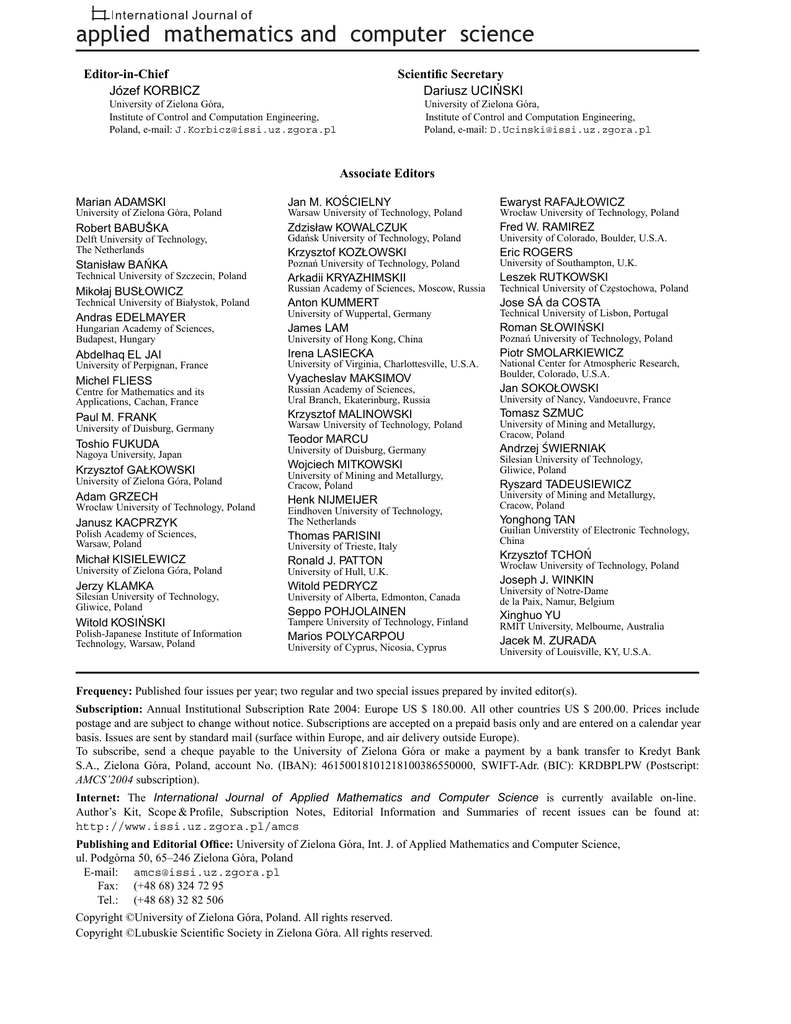 International Journal of
applied mathematics and computer science

Editor-in-Chief
Józef KORBICZ
University of Zielona Góra,
Institute of Control and Computation Engineering,
Poland, e-mail: J.Korbicz@issi.uz.zgora.pl

Scientific Secretary
Dariusz UCIŃSKI
University of Zielona Góra,
Institute of Control and Computation Engineering,
Poland, e-mail: D.Ucinski@issi.uz.zgora.pl

Associate Editors

Marian ADAMSKI
University of Zielona Góra, Poland
Robert BABUŠKA
Delft University of Technology, The Netherlands
Stanisław BAŃKA
Technical University of Szczecin, Poland
Mikołaj BUSŁOWICZ
Technical University of Białystok, Poland
Andras EDELMAYER
Hungarian Academy of Sciences, Budapest, Hungary
Abdelhaq EL JAI
University of Perpignan, France
Michel FLIESS
Centre for Mathematics and its Applications, Cachan, France
Paul M. FRANK
University of Duisburg, Germany
Toshio FUKUDA
Nagoya University, Japan
Krzysztof GAŁKOWSKI
University of Zielona Góra, Poland
Adam GRZECH
Wrocław University of Technology, Poland
Janusz KACPRZYK
Polish Academy of Sciences, Warsaw, Poland
Michał KISIELEWICZ
University of Zielona Góra, Poland
Jerzy KLAMKA
Silesian University of Technology, Gliwice, Poland
Witold KOSIŃSKI
Polish-Japanese Institute of Information Technology, Warsaw, Poland

Jan M. KOŚCIELNY
Warsaw University of Technology, Poland
Zdzisław KOWALCZUK
Gdańsk University of Technology, Poland
Krzysztof KOZŁOWSKI
Poznań University of Technology, Poland
Arkadii KRYAZHIMSKII
Russian Academy of Sciences, Moscow, Russia
Anton KUMMERT
University of Wuppertal, Germany
James LAM
University of Hong Kong, China
Irena LASIECKA
University of Virginia, Charlottesville, U.S.A.
Vyacheslav MAKSIMOV
Russian Academy of Sciences, Ural Branch, Ekaterinburg, Russia
Krzysztof MALINOWSKI
Warsaw University of Technology, Poland
Teodor MARCU
University of Duisburg, Germany
Wojciech MITKOWSKI
University of Mining and Metallurgy, Cracow, Poland
Henk NIJMEIJER
Eindhoven University of Technology, The Netherlands
Thomas PARISINI
University of Trieste, Italy
Ronald J. PATTON
University of Hull, U.K.
Witold PEDRYCZ
University of Alberta, Edmonton, Canada
Seppo POHJOLAINEN
Tampere University of Technology, Finland
Marios POLYCARPOU
University of Cyprus, Nicosia, Cyprus

Ewaryst RAFAJŁOWICZ
Wrocław University of Technology, Poland
Fred W. RAMIREZ
University of Colorado, Boulder, U.S.A.
Eric ROGERS
University of Southampton, U.K.
Leszek RUTKOWSKI
Technical University of Częstochowa, Poland
Jose SÁ da COSTA
Technical University of Lisbon, Portugal
Roman SŁOWIŃSKI
Poznań University of Technology, Poland
Piotr SMOLARKIEWICZ
National Center for Atmospheric Research, Boulder, Colorado, U.S.A.
Jan SOKOŁOWSKI
University of Nancy, Vandoeuvre, France
Tomasz SZMUC
University of Mining and Metallurgy, Cracow, Poland
Andrzej ŚWIERNIAK
Silesian University of Technology, Gliwice, Poland
Ryszard TADEUSIEWICZ
University of Mining and Metallurgy, Cracow, Poland
Yonghong TAN
Guilian Universtity of Electronic Technology, China
Krzysztof TCHOŃ
Wrocław University of Technology, Poland
Joseph J. WINKIN
University of Notre-Dame de la Paix, Namur, Belgium
Xinghuo YU
RMIT University, Melbourne, Australia
Jacek M. ZURADA
University of Louisville, KY, U.S.A.

Frequency: Published four issues per year; two regular and two special issues prepared by invited editor(s).

Subscription: Annual Institutional Subscription Rate 2004: Europe US $ 180.00. All other countries US $ 200.00. Prices include postage and are subject to change without notice. Subscriptions are accepted on a prepaid basis only and are entered on a calendar year basis. Issues are sent by standard mail (surface within Europe, and air delivery outside Europe).
To subscribe, send a cheque payable to the University of Zielona Góra or make a payment by a bank transfer to Kredyt Bank S.A., Zielona Góra, Poland, account No. (IBAN): 46150018101218100386550000, SWIFT-Adr. (BIC): KRDBPLPW (Postscript: AMCS'2004 subscription).

Internet: The International Journal of Applied Mathematics and Computer Science is currently available on-line. Author's Kit, Scope & Profile, Subscription Notes, Editorial Information and Summaries of recent issues can be found at: http://www.issi.uz.zgora.pl/amcs

Publishing and Editorial Office: University of Zielona Góra, Int. J. of Applied Mathematics and Computer Science, ul. Podgórna 50, 65–246 Zielona Góra, Poland
E-mail: amcs@issi.uz.zgora.pl
Fax: (+48 68) 324 72 95
Tel.: (+48 68) 32 82 506

Copyright ©University of Zielona Góra, Poland. All rights reserved.
Copyright ©Lubuskie Scientific Society in Zielona Góra. All rights reserved.